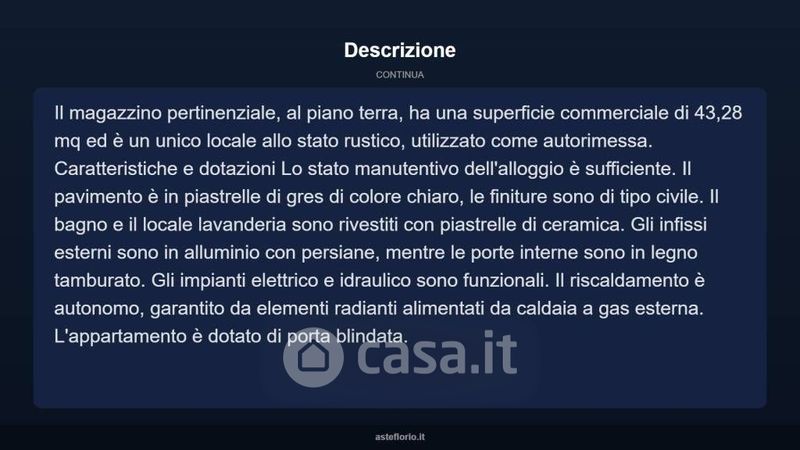 Descrizione

CONTINUA

Il magazzino pertinenziale, al piano terra, ha una superficie commerciale di 43,28 mq ed è un unico locale allo stato rustico, utilizzato come autorimessa. Caratteristiche e dotazioni Lo stato manutentivo dell'alloggio è sufficiente. Il pavimento è in piastrelle di gres di colore chiaro, le finiture sono di tipo civile. Il bagno e il locale lavanderia sono rivestiti con piastrelle di ceramica. Gli infissi esterni sono in alluminio con persiane, mentre le porte interne sono in legno tamburato. Gli impianti elettrico e idraulico sono funzionali. Il riscaldamento è autonomo, garantito da elementi radianti alimentati da caldaia a gas esterna. L'appartamento è dotato di porta blindata.

casa.it

asteflorio.it